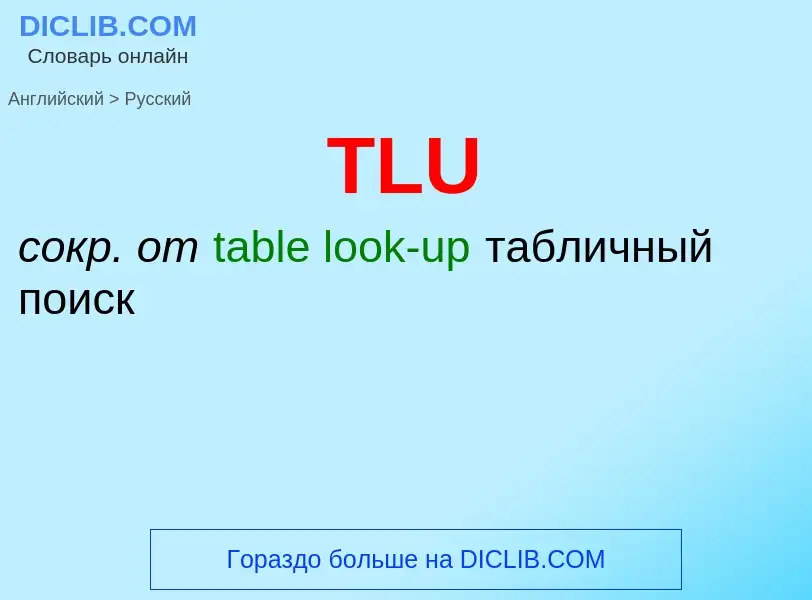 DICLIB.COM
Словарь онлайн

Английский > Русский

TLU

сокр. от table look-up табличный поиск

Гораздо больше на DICLIB.COM